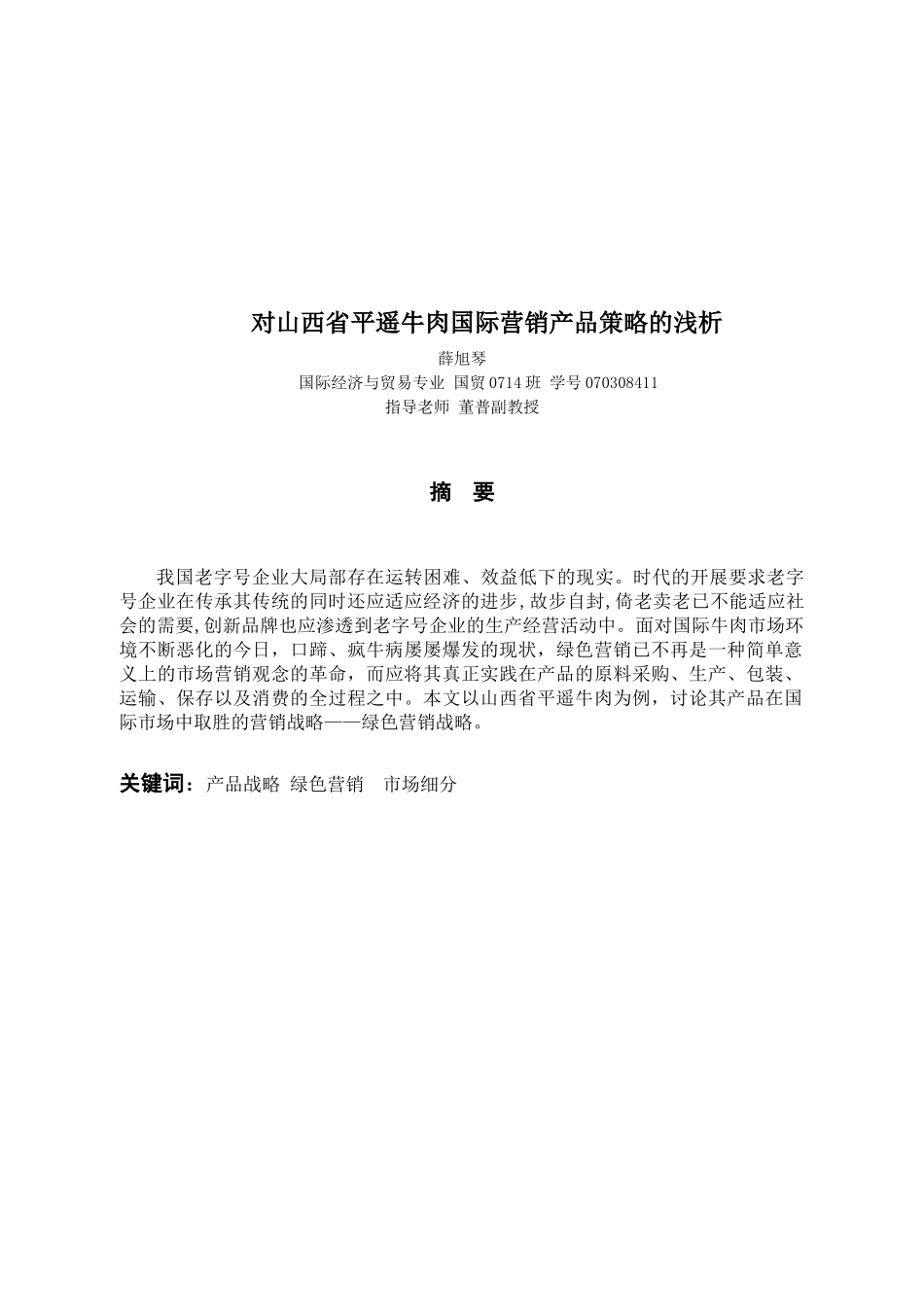 对山西省平遥牛肉国际营销产品策略的浅析

薛旭琴

国际经济与贸易专业 国贸0714班 学号070308411

指导老师 董普副教授

摘 要

我国老字号企业大局部存在运转困难、效益低下的现实。时代的开展要求老字号企业在传承其传统的同时还应适应经济的进步,故步自封,倚老卖老已不能适应社会的需要,创新品牌也应渗透到老字号企业的生产经营活动中。面对国际牛肉市场环境不断恶化的今日，口蹄、疯牛病屡屡爆发的现状，绿色营销已不再是一种简单意义上的市场营销观念的革命，而应将其真正实践在产品的原料采购、生产、包装、运输、保存以及消费的全过程之中。本文以山西省平遥牛肉为例，讨论其产品在国际市场中取胜的营销战略——绿色营销战略。

关键词：产品战略 绿色营销 市场细分